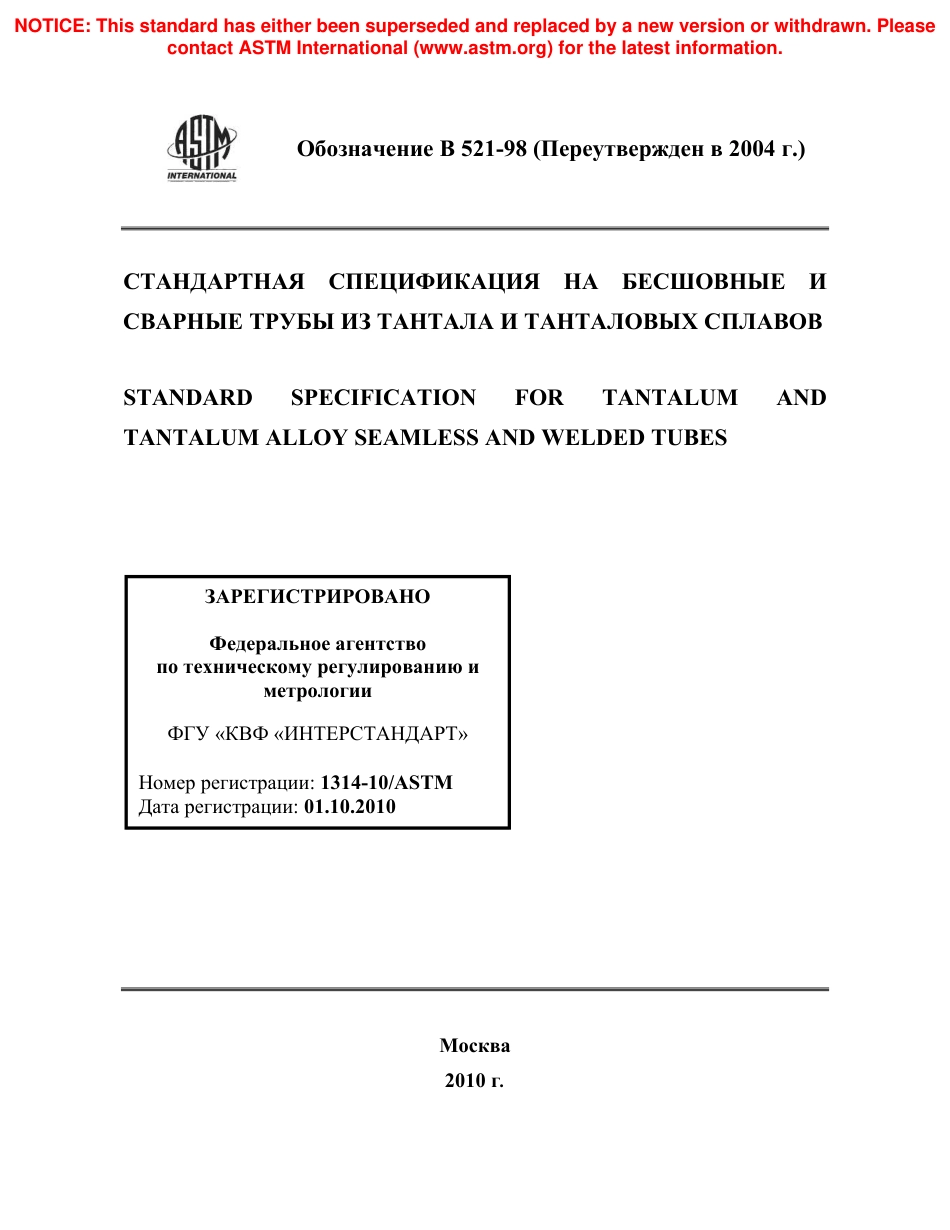 NOTICE: This standard has either been superseded and replaced by a new version or withdrawn. Please contact ASTM International (www.astm.org) for the latest information.

ASTM
INTERNATIONAL

Обозначение B 521-98 (Переутвержден в 2004 г.)

СТАНДАРТНАЯ СПЕЦИФИКАЦИЯ НА БЕСШОВНЫЕ И СВАРНЫЕ ТРУБЫ ИЗ ТАНТАЛА И ТАНТАЛОВЫХ СПЛАВОВ

STANDARD SPECIFICATION FOR TANTALUM AND TANTALUM ALLOY SEAMLESS AND WELDED TUBES

ЗАРЕГИСТРИРОВАНО

Федеральное агентство по техническому регулированию и метрологии

ФГУ «КВФ «ИНТЕРСТАНДАРТ»

Номер регистрации: 1314-10/ASTM
Дата регистрации: 01.10.2010

Москва
2010 г.